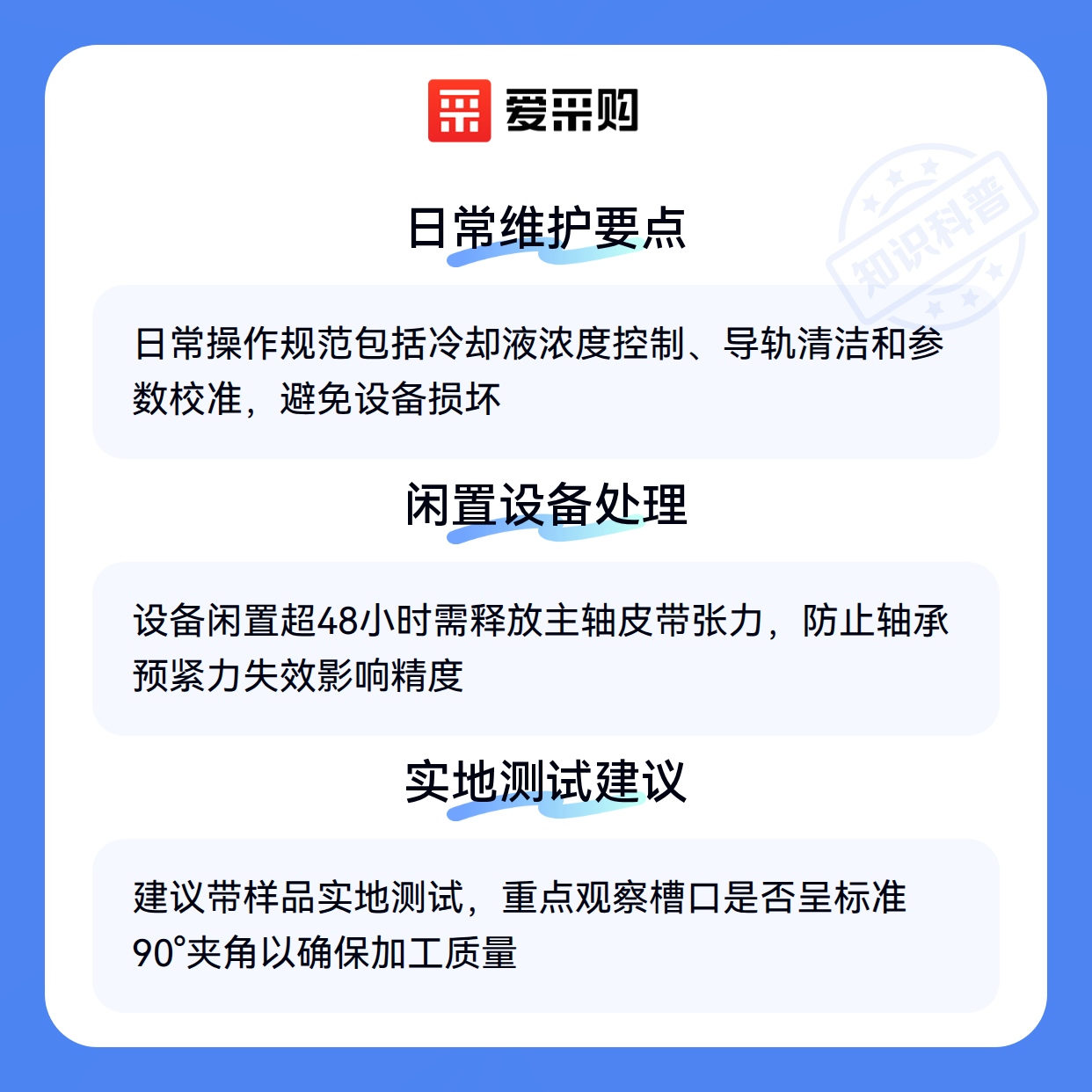 爱采购

日常维护要点

日常操作规范包括冷却液浓度控制、导轨清洁和参数校准，避免设备损坏

闲置设备处理

设备闲置超48小时需释放主轴皮带张力，防止轴承预紧力失效影响精度

实地测试建议

建议带样品实地测试，重点观察槽口是否呈标准90°夹角以确保加工质量

知识科普